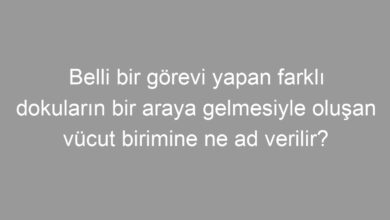 Belli bir görevi yapan farklı dokuların bir araya gelmesiyle oluşan vücut birimine ne ad verilir?